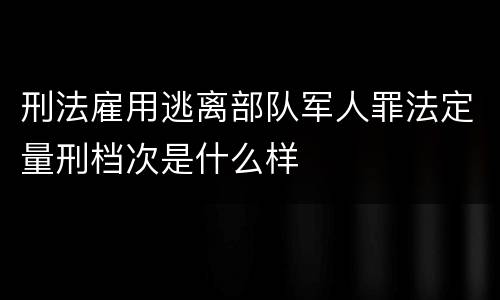 刑法雇用逃离部队军人罪法定量刑档次是什么样